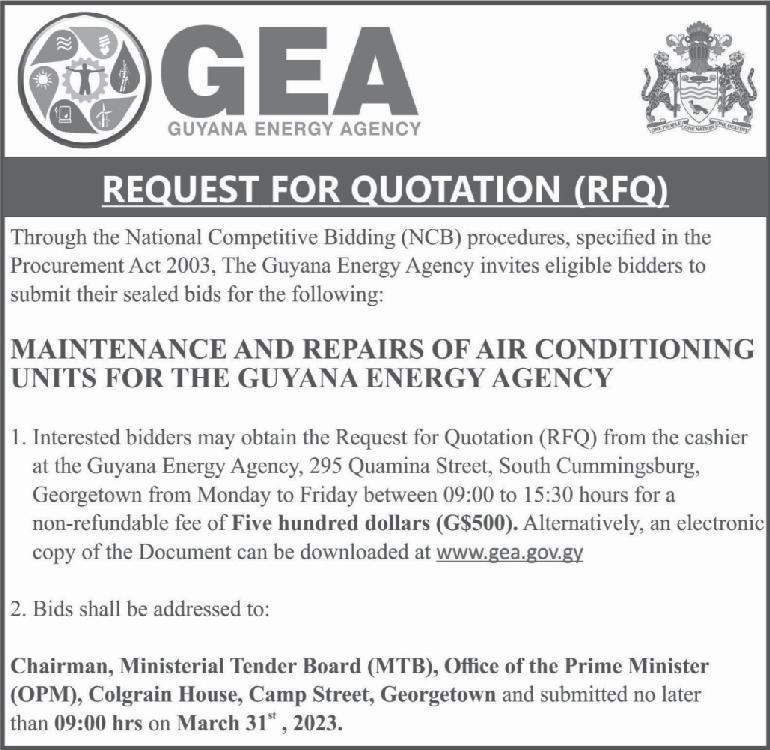 GEA
GUYANA ENERGY AGENCY

REQUEST FOR QUOTATION (RFQ)

Through the National Competitive Bidding (NCB) procedures, specified in the Procurement Act 2003, The Guyana Energy Agency invites eligible bidders to submit their sealed bids for the following:

MAINTENANCE AND REPAIRS OF AIR CONDITIONING UNITS FOR THE GUYANA ENERGY AGENCY

1. Interested bidders may obtain the Request for Quotation (RFQ) from the cashier at the Guyana Energy Agency, 295 Quamina Street, South Cummingsburg, Georgetown from Monday to Friday between 09:00 to 15:30 hours for a non-refundable fee of Five hundred dollars (G$500). Alternatively, an electronic copy of the Document can be downloaded at www.gea.gov.gy

2. Bids shall be addressed to:

Chairman, Ministerial Tender Board (MTB), Office of the Prime Minister (OPM), Colgrain House, Camp Street, Georgetown and submitted no later than 09:00 hrs on March 31$^{st}$ , 2023.